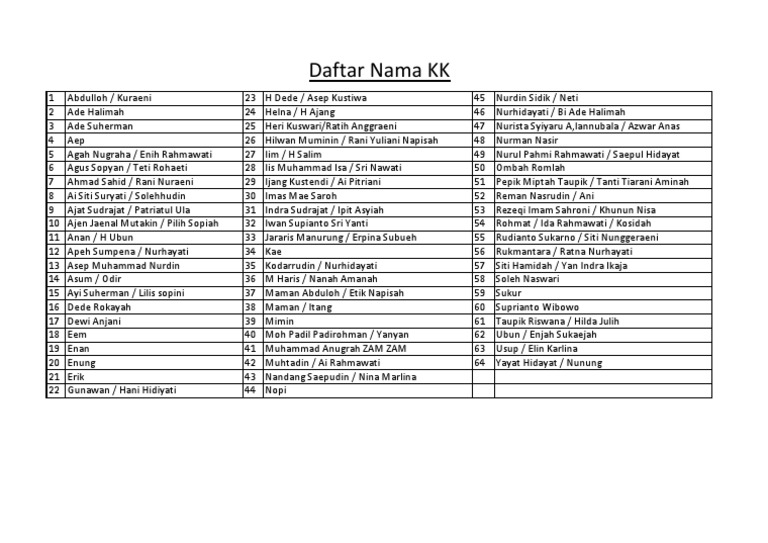 Daftar Nama KK

| | | | | | |
|---|---|---|---|---|---|
| 1 | Abdulloh / Kuraeni | 23 | H Dede / Asep Kustiwa | 45 | Nurdin Sidik / Neti |
| 2 | Ade Halimah | 24 | Helna / H Ajang | 46 | Nurhidayati / Bi Ade Halimah |
| 3 | Ade Suherman | 25 | Heri Kuswari/Ratih Anggraeni | 47 | Nurista Syiyaru A,Iannubala / Azwar Anas |
| 4 | Aep | 26 | Hilwan Muminin / Rani Yuliani Napisah | 48 | Nurman Nasir |
| 5 | Agah Nugraha / Enih Rahmawati | 27 | Iim / H Salim | 49 | Nurul Pahmi Rahmawati / Saepul Hidayat |
| 6 | Agus Sopyan / Teti Rohaeti | 28 | Iis Muhammad Isa / Sri Nawati | 50 | Ombah Romlah |
| 7 | Ahmad Sahid / Rani Nuraeni | 29 | Ijang Kustendi / Ai Pitriani | 51 | Pepik Miptah Taupik / Tanti Tiarani Aminah |
| 8 | Ai Siti Suryati / Solehhudin | 30 | Imas Mae Saroh | 52 | Reman Nasrudin / Ani |
| 9 | Ajat Sudrajat / Patriatul Ula | 31 | Indra Sudrajat / Ipit Asyiah | 53 | Rezeqi Imam Sahroni / Khunun Nisa |
| 10 | Ajen Jaenal Mutakin / Pilih Sopiah | 32 | Iwan Supianto Sri Yanti | 54 | Rohmat / Ida Rahmawati / Kosidah |
| 11 | Anan / H Ubun | 33 | Jararis Manurung / Erpina Subueh | 55 | Rudianto Sukarno / Siti Nunggeraeni |
| 12 | Apeh Sumpena / Nurhayati | 34 | Kae | 56 | Rukmantara / Ratna Nurhayati |
| 13 | Asep Muhammad Nurdin | 35 | Kodarrudin / Nurhidayati | 57 | Siti Hamidah / Yan Indra Ikaja |
| 14 | Asum / Odir | 36 | M Haris / Nanah Amanah | 58 | Soleh Naswari |
| 15 | Ayi Suherman / Lilis sopini | 37 | Maman Abduloh / Etik Napisah | 59 | Sukur |
| 16 | Dede Rokayah | 38 | Maman / Itang | 60 | Suprianto Wibowo |
| 17 | Dewi Anjani | 39 | Mimin | 61 | Taupik Riswana / Hilda Julih |
| 18 | Eem | 40 | Moh Padil Padirohman / Yanyan | 62 | Ubun / Enjah Sukaejah |
| 19 | Enan | 41 | Muhammad Anugrah ZAM ZAM | 63 | Usup / Elin Karlina |
| 20 | Enung | 42 | Muhtadin / Ai Rahmawati | 64 | Yayat Hidayat / Nunung |
| 21 | Erik | 43 | Nandang Saepudin / Nina Marlina | | |
| 22 | Gunawan / Hani Hidiyati | 44 | Nopi | | |